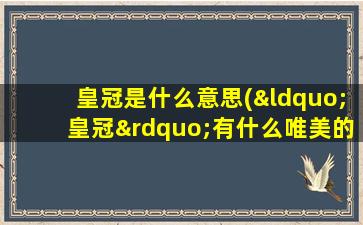 皇冠是什么意思(&ldquo;皇冠&rdquo;有什么唯美的